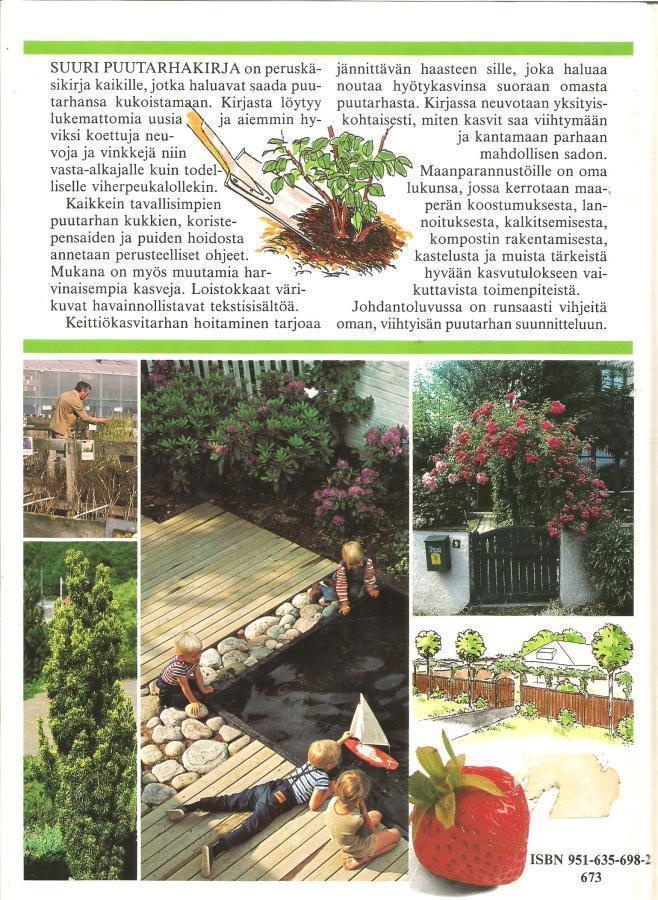 SUURI PUUTARHAKIRJA on peruskäsikirja kaikille, jotka haluavat saada puutarhansa kukoistamaan. Kirjasta löytyy lukemattomia uusia ja aiemmin hyviksi koettuja neuvoja ja vinkkejä niin vasta-alkajalle kuin todelliselle viherpeukalollekin.

Kaikkein tavallisimpien puutarhan kukkien, koristepensaiden ja puiden hoidosta annetaan perusteelliset ohjeet. Mukana on myös muutamia harvinaisempia kasveja. Loistokkaat värikuvat havainnollistavat tekstisisältöä.

Keittiökasvitarhan hoitaminen tarjoaa jännittävän haasteen sille, joka haluaa noutaa hyötykasvinsa suoraan omasta puutarhasta. Kirjassa neuvotaan yksityiskohtaisesti, miten kasvit saa viihtymään ja kantamaan parhaan mahdollisen sadon.

Maanparannustöille on oma lukunsa, jossa kerrotaan maaperän koostumuksesta, lannoituksesta, kalkitsemisesta, kompostin rakentamisesta, kastelusta ja muista tärkeistä hyvään kasvutulokseen vaikuttavista toimenpiteistä.

Johdantoluvussa on runsaasti vihjeitä oman, viihtyisän puutarhan suunnitteluun.

ISBN 951-635-698-2
673